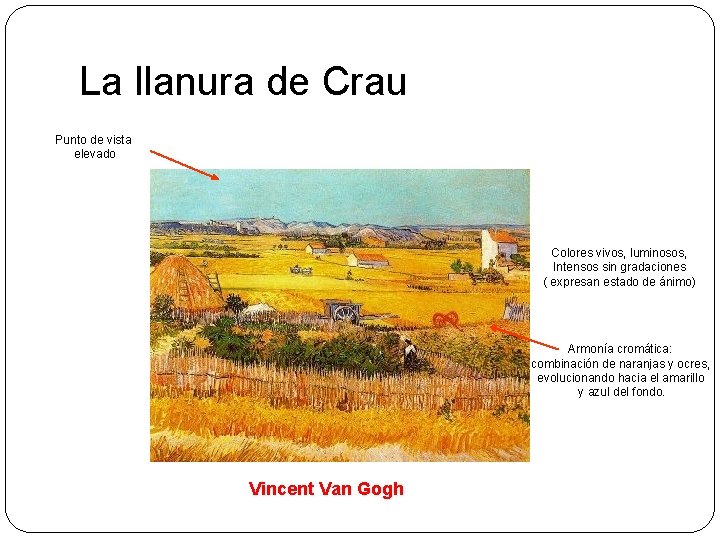 La llanura de Crau

Punto de vista elevado

Colores vivos, luminosos, Intensos sin gradaciones ( expresan estado de ánimo)

Armonía cromática: combinación de naranjas y ocres, evolucionando hacia el amarillo y azul del fondo.

Vincent Van Gogh